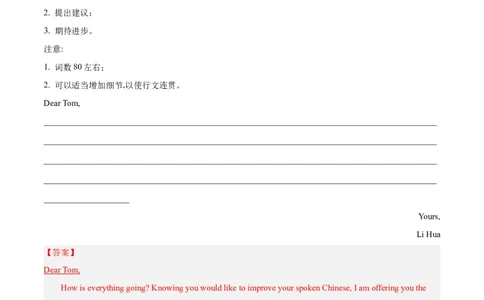 2. 提出建议；

3. 期待进步。

注意:

1. 词数 80 左右；

2. 可以适当增加细节,以使行文连贯。

Dear Tom,

Yours,

Li Hua

【答案】

Dear Tom,

How is everything going? Knowing you would like to improve your spoken Chinese, I am offering you the